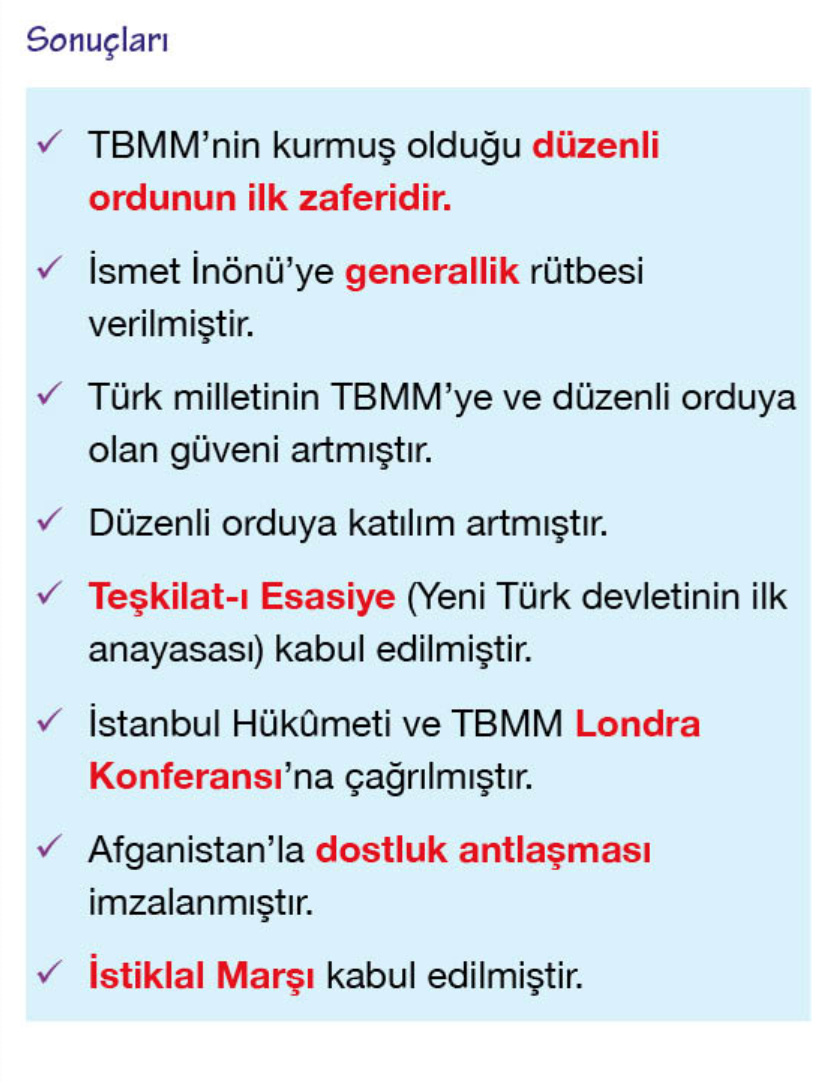 Sonuçları

✓ TBMM'nin kurmuş olduğu düzenli ordunun ilk zaferidir.

✓ İsmet İnönü'ye generallik rütbesi verilmiştir.

✓ Türk milletinin TBMM'ye ve düzenli orduya olan güveni artmıştır.

✓ Düzenli orduya katılım artmıştır.

✓ Teşkilat-ı Esasiye (Yeni Türk devletinin ilk anayasası) kabul edilmiştir.

✓ İstanbul Hükûmeti ve TBMM Londra Konferansı'na çağrılmıştır.

✓ Afganistan'la dostluk antlaşması imzalanmıştır.

✓ İstiklal Marşı kabul edilmiştir.